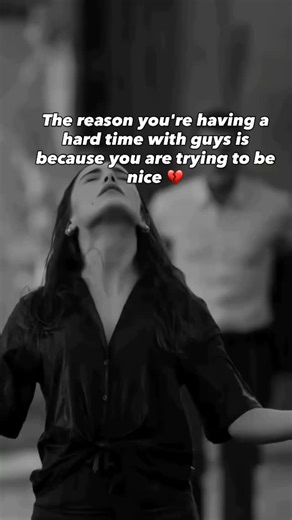 The reason you're having a hard time with guys is because you are trying to be nice 💔